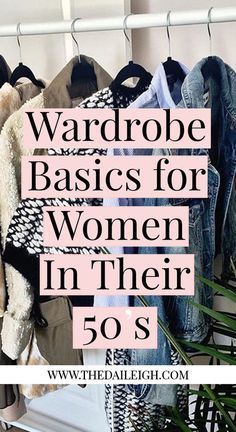 Wardrobe Basics for Women In Their 50's

WWW.THEDAILEIGH.COM